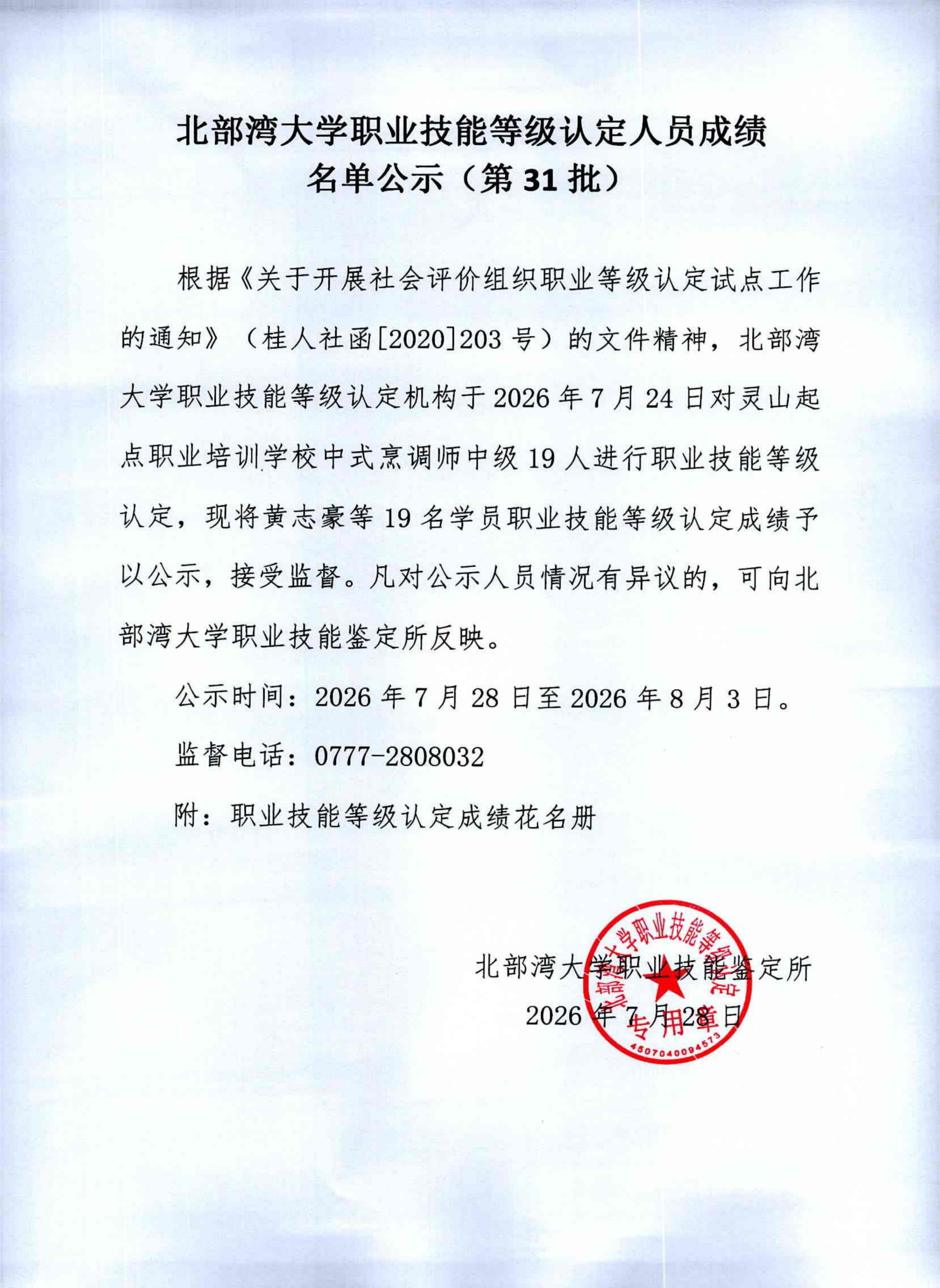 北部湾大学职业技能等级认定人员成绩名单公示（第 31 批）

根据《关于开展社会评价组织职业等级认定试点工作的通知》（桂人社函[2020]203 号）的文件精神，北部湾大学职业技能等级认定机构于 2026 年 7 月 24 日对灵山起点职业培训学校中式烹调师中级 19 人进行职业技能等级认定，现将黄志豪等 19 名学员职业技能等级认定成绩予以公示，接受监督。凡对公示人员情况有异议的，可向北部湾大学职业技能鉴定所反映。

公示时间：2026 年 7 月 28 日至 2026 年 8 月 3 日。

监督电话：0777-2808032

附：职业技能等级认定成绩花名册

北部湾大学职业技能鉴定所
2026 年 7 月 28 日

北部湾大学职业技能等级认定 专用章 4507040094573